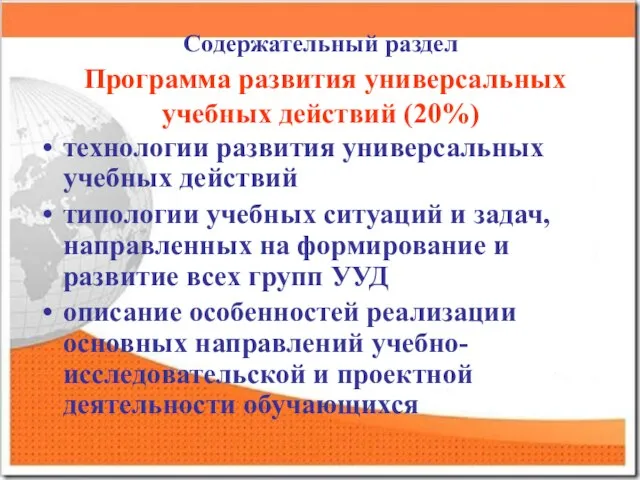 Содержательный раздел

Программа развития универсальных учебных действий (20%)

• технологии развития универсальных учебных действий
• типологии учебных ситуаций и задач, направленных на формирование и развитие всех групп УУД
• описание особенностей реализации основных направлений учебно-исследовательской и проектной деятельности обучающихся